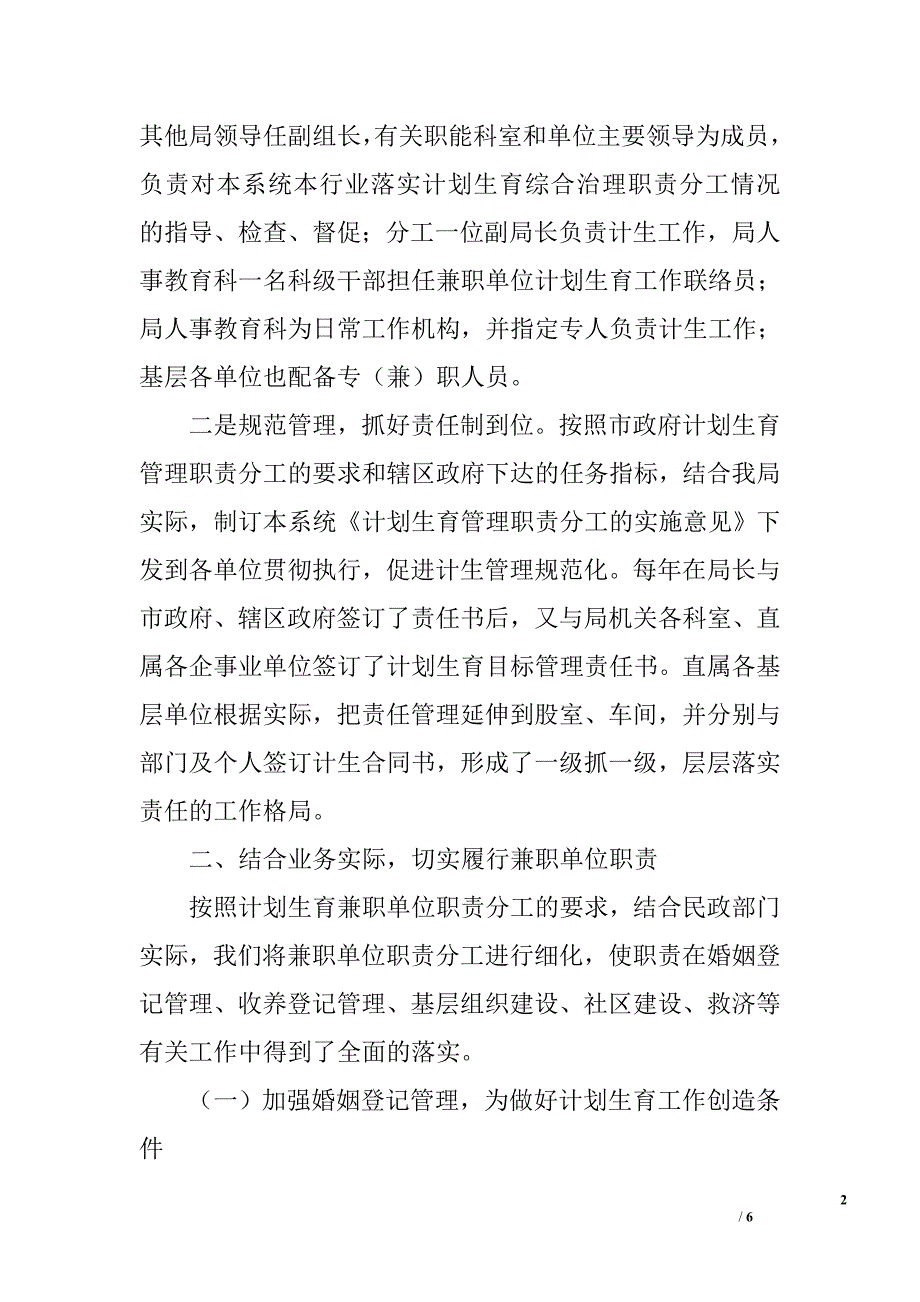 其他局领导任副组长，有关职能科室和单位主要领导为成员，负责对本系统本行业落实计划生育综合治理职责分工情况的指导、检查、督促；分工一位副局长负责计生工作，局人事教育科一名科级干部担任兼职单位计划生育工作联络员；局人事教育科为日常工作机构，并指定专人负责计生工作；基层各单位也配备专（兼）职人员。

二是规范管理，抓好责任制到位。按照市政府计划生育管理职责分工的要求和辖区政府下达的任务指标，结合我局实际，制订本系统《计划生育管理职责分工的实施意见》下发到各单位贯彻执行，促进计生管理规范化。每年在局长与市政府、辖区政府签订了责任书后，又与局机关各科室、直属各企事业单位签订了计划生育目标管理责任书。直属各基层单位根据实际，把责任管理延伸到股室、车间，并分别与部门及个人签订计生合同书，形成了一级抓一级，层层落实责任的工作格局。

二、结合业务实际，切实履行兼职单位职责

按照计划生育兼职单位职责分工的要求，结合民政部门实际，我们将兼职单位职责分工进行细化，使职责在婚姻登记管理、收养登记管理、基层组织建设、社区建设、救济等有关工作中得到了全面的落实。

（一）加强婚姻登记管理，为做好计划生育工作创造条件

2

/ 6